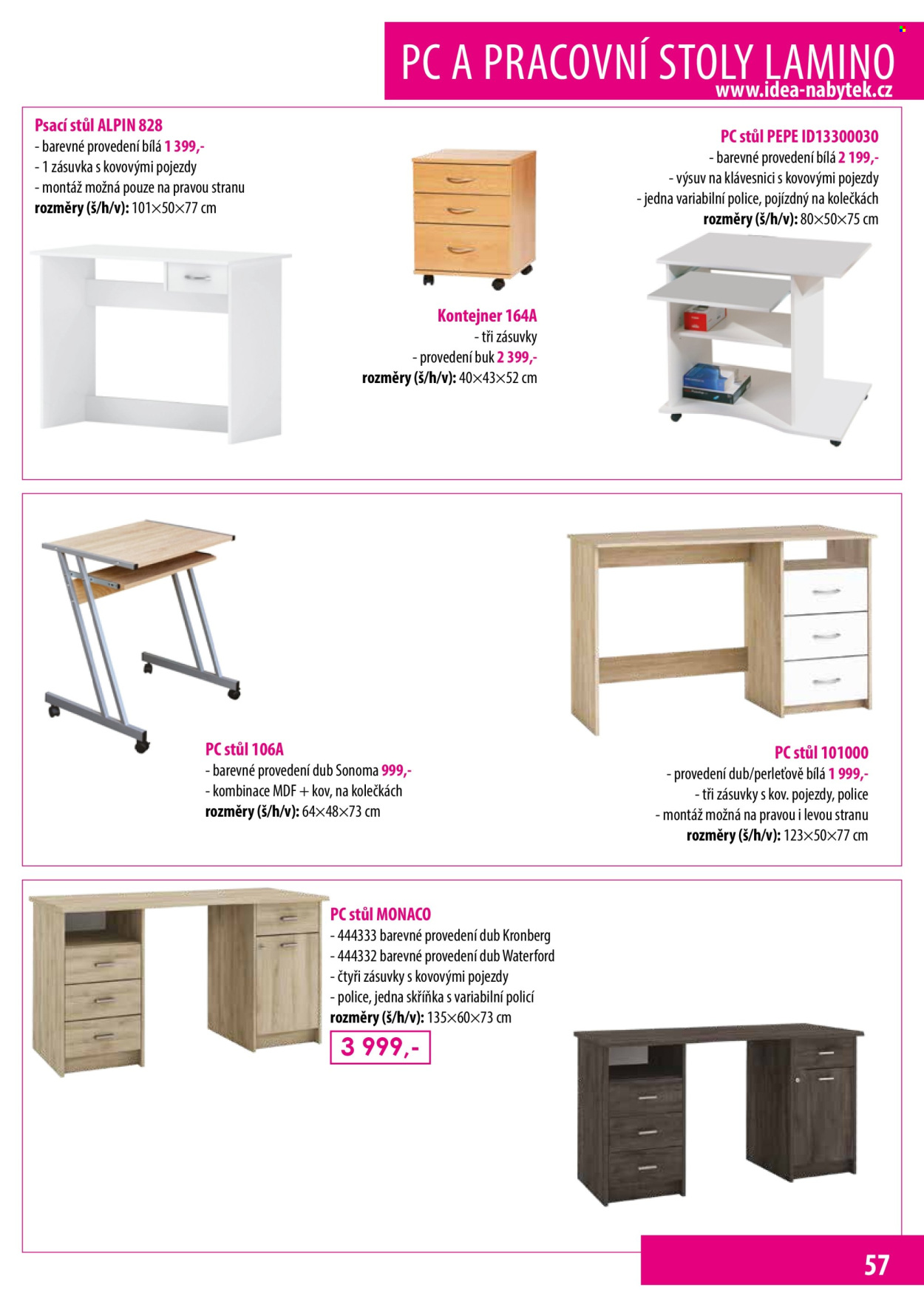 PC A PRACOVNÍ STOLY LAMINO
www.idea-nabytek.cz

Psací stůl ALPIN 828
- barevné provedení bílá 1 399,-
- 1 zásuvka s kovovými pojezdy
- montáž možná pouze na pravou stranu
rozměry (š/h/v): 101×50×77 cm

Kontejner 164A
- tři zásuvky
- provedení buk 2 399,-
rozměry (š/h/v): 40×43×52 cm

PC stůl PEPE ID13300030
- barevné provedení bílá 2 199,-
- výsuv na klávesnici s kovovými pojezdy
- jedna variabilní police, pojízdný na kolečkách
rozměry (š/h/v): 80×50×75 cm

PC stůl 106A
- barevné provedení dub Sonoma 999,-
- kombinace MDF + kov, na kolečkách
rozměry (š/h/v): 64×48×73 cm

PC stůl 101000
- provedení dub/perleťově bílá 1 999,-
- tři zásuvky s kov. pojezdy, police
- montáž možná na pravou i levou stranu
rozměry (š/h/v): 123×50×77 cm

PC stůl MONACO
- 444333 barevné provedení dub Kronberg
- 444332 barevné provedení dub Waterford
- čtyři zásuvky s kovovými pojezdy
- police, jedna skříňka s variabilní policí
rozměry (š/h/v): 135×60×73 cm
3 999,-

57